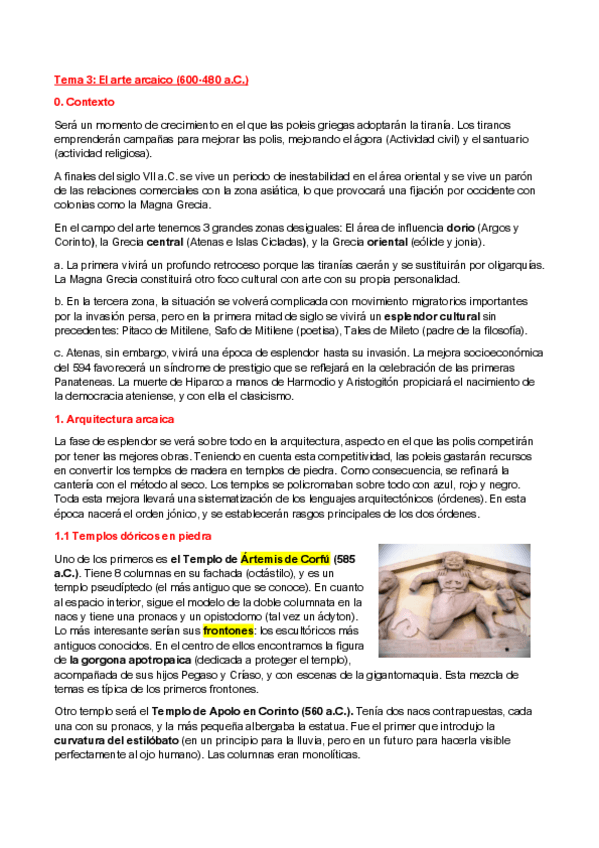 Tema 3: El arte arcaico (600-480 a.C.)

0. Contexto

Será un momento de crecimiento en el que las poleis griegas adoptarán la tiranía. Los tiranos emprenderán campañas para mejorar las polis, mejorando el ágora (Actividad civil) y el santuario (actividad religiosa).

A finales del siglo VII a.C. se vive un periodo de inestabilidad en el área oriental y se vive un parón de las relaciones comerciales con la zona asiática, lo que provocará una fijación por occidente con colonias como la Magna Grecia.

En el campo del arte tenemos 3 grandes zonas desiguales: El área de influencia dorio (Argos y Corinto), la Grecia central (Atenas e Islas Cicladas), y la Grecia oriental (eólide y jonia).

a. La primera vivirá un profundo retroceso porque las tiranías caerán y se sustituirán por oligarquías. La Magna Grecia constituirá otro foco cultural con arte con su propia personalidad.

b. En la tercera zona, la situación se volverá complicada con movimiento migratorios importantes por la invasión persa, pero en la primera mitad de siglo se vivirá un esplendor cultural sin precedentes: Pitaco de Mitilene, Safo de Mitilene (poetisa), Tales de Mileto (padre de la filosofía).

c. Atenas, sin embargo, vivirá una época de esplendor hasta su invasión. La mejora socioeconómica del 594 favorecerá un síndrome de prestigio que se reflejará en la celebración de las primeras Panateneas. La muerte de Hiparco a manos de Harmodio y Aristogitón propiciará el nacimiento de la democracia ateniense, y con ella el clasicismo.

1. Arquitectura arcaica

La fase de esplendor se verá sobre todo en la arquitectura, aspecto en el que las polis competirán por tener las mejores obras. Teniendo en cuenta esta competitividad, las poleis gastarán recursos en convertir los templos de madera en templos de piedra. Como consecuencia, se refinará la cantería con el método al seco. Los templos se policromaban sobre todo con azul, rojo y negro. Toda esta mejora llevará una sistematización de los lenguajes arquitectónicos (órdenes). En esta época nacerá el orden jónico, y se establecerán rasgos principales de los dos órdenes.

1.1 Templos dóricos en piedra

Uno de los primeros es el Templo de Ártemis de Corfú (585 a.C.). Tiene 8 columnas en su fachada (octástilo), y es un templo pseudíptedo (el más antiguo que se conoce). En cuanto al espacio interior, sigue el modelo de la doble columnata en la naos y tiene una pronaos y un opistodomo (tal vez un ádyton). Lo más interesante serían sus frontones: los escultóricos más antiguos conocidos. En el centro de ellos encontramos la figura de la gorgona apotropaica (dedicada a proteger el templo), acompañada de sus hijos Pegaso y Críaso, y con escenas de la gigantomaquia. Esta mezcla de temas es típica de los primeros frontones.

Otro templo será el Templo de Apolo en Corinto (560 a.C.). Tenía dos naos contrapuestas, cada una con su pronaos, y la más pequeña albergaba la estatua. Fue el primer que introdujo la curvatura del estilóbato (en un principio para la lluvia, pero en un futuro para hacerla visible perfectamente al ojo humano). Las columnas eran monolíticas.